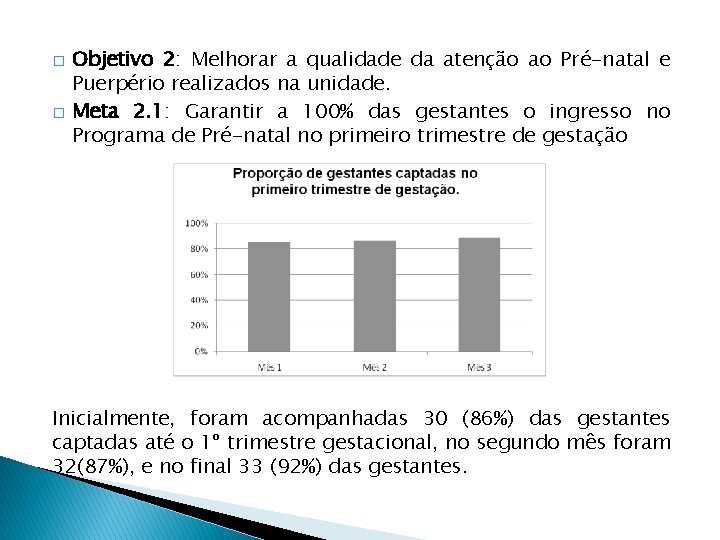 □ **Objetivo 2**: Melhorar a qualidade da atenção ao Pré-natal e Puerpério realizados na unidade.

□ **Meta 2.1**: Garantir a 100% das gestantes o ingresso no Programa de Pré-natal no primeiro trimestre de gestação

Proporção de gestantes captadas no primeiro trimestre de gestação.

100%
80%
60%
40%
20%
0%

Mês 1 Mês 2 Mês 3

Inicialmente, foram acompanhadas 30 (86%) das gestantes captadas até o 1º trimestre gestacional, no segundo mês foram 32(87%), e no final 33 (92%) das gestantes.